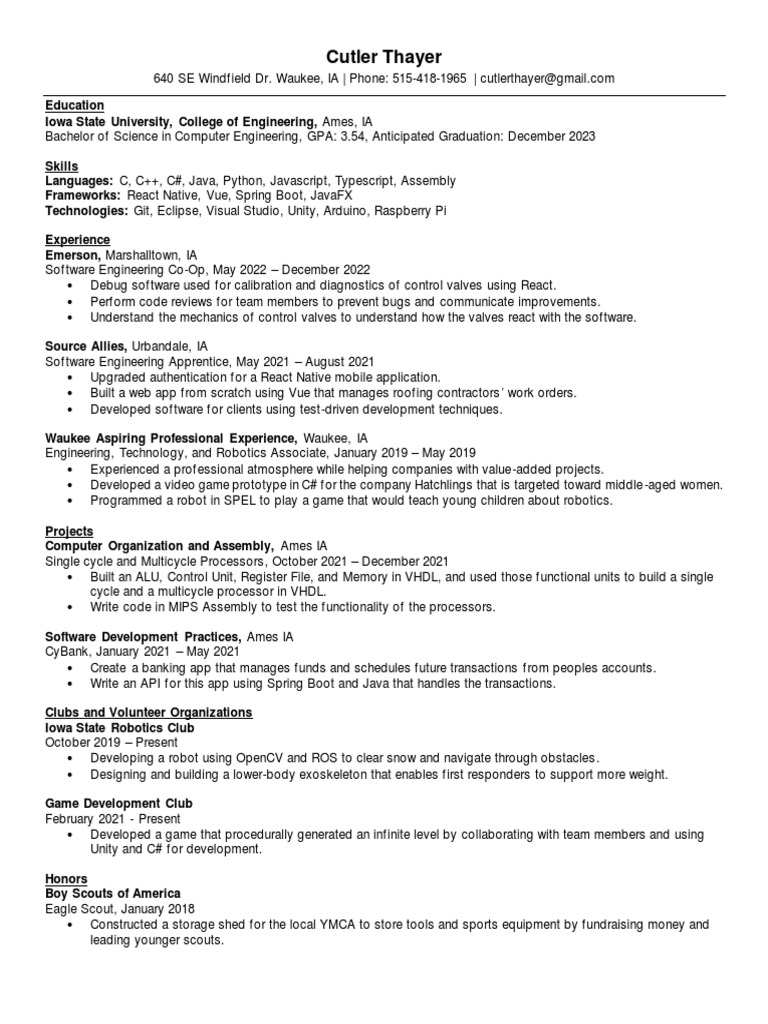 Cutler Thayer
640 SE Windfield Dr. Waukee, IA | Phone: 515-418-1965 | cutlerthayer@gmail.com

Education
Iowa State University, College of Engineering, Ames, IA
Bachelor of Science in Computer Engineering, GPA: 3.54, Anticipated Graduation: December 2023

Skills
Languages: C, C++, C#, Java, Python, Javascript, Typescript, Assembly
Frameworks: React Native, Vue, Spring Boot, JavaFX
Technologies: Git, Eclipse, Visual Studio, Unity, Arduino, Raspberry Pi

Experience
Emerson, Marshalltown, IA
Software Engineering Co-Op, May 2022 – December 2022
• Debug software used for calibration and diagnostics of control valves using React.
• Perform code reviews for team members to prevent bugs and communicate improvements.
• Understand the mechanics of control valves to understand how the valves react with the software.

Source Allies, Urbandale, IA
Software Engineering Apprentice, May 2021 – August 2021
• Upgraded authentication for a React Native mobile application.
• Built a web app from scratch using Vue that manages roofing contractors' work orders.
• Developed software for clients using test-driven development techniques.

Waukee Aspiring Professional Experience, Waukee, IA
Engineering, Technology, and Robotics Associate, January 2019 – May 2019
• Experienced a professional atmosphere while helping companies with value-added projects.
• Developed a video game prototype in C# for the company Hatchlings that is targeted toward middle-aged women.
• Programmed a robot in SPEL to play a game that would teach young children about robotics.

Projects
Computer Organization and Assembly, Ames IA
Single cycle and Multicycle Processors, October 2021 – December 2021
• Built an ALU, Control Unit, Register File, and Memory in VHDL, and used those functional units to build a single cycle and a multicycle processor in VHDL.
• Write code in MIPS Assembly to test the functionality of the processors.

Software Development Practices, Ames IA
CyBank, January 2021 – May 2021
• Create a banking app that manages funds and schedules future transactions from peoples accounts.
• Write an API for this app using Spring Boot and Java that handles the transactions.

Clubs and Volunteer Organizations
Iowa State Robotics Club
October 2019 – Present
• Developing a robot using OpenCV and ROS to clear snow and navigate through obstacles.
• Designing and building a lower-body exoskeleton that enables first responders to support more weight.

Game Development Club
February 2021 - Present
• Developed a game that procedurally generated an infinite level by collaborating with team members and using Unity and C# for development.

Honors
Boy Scouts of America
Eagle Scout, January 2018
• Constructed a storage shed for the local YMCA to store tools and sports equipment by fundraising money and leading younger scouts.